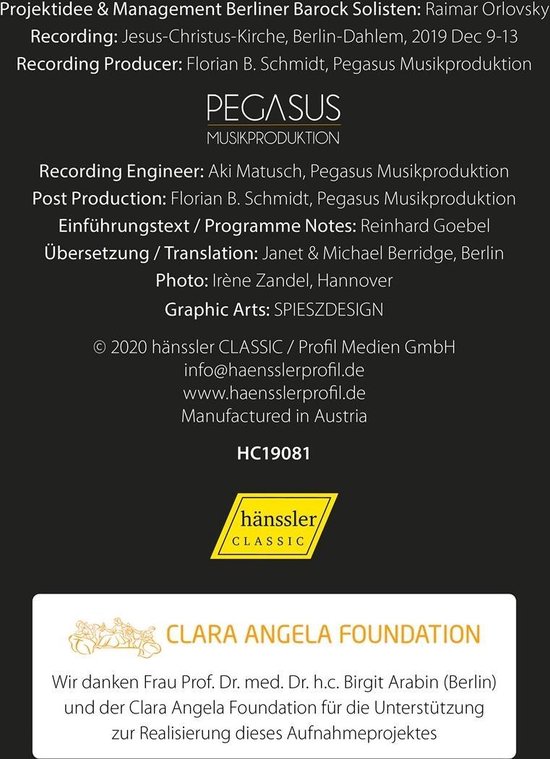 Projektidee & Management Berliner Barock Solisten: Raimar Orlovsky
Recording: Jesus-Christus-Kirche, Berlin-Dahlem, 2019 Dec 9-13
Recording Producer: Florian B. Schmidt, Pegasus Musikproduktion

PEGASUS
MUSIKPRODUKTION

Recording Engineer: Aki Matusch, Pegasus Musikproduktion
Post Production: Florian B. Schmidt, Pegasus Musikproduktion
Einführungstext / Programme Notes: Reinhard Goebel
Übersetzung / Translation: Janet & Michael Berridge, Berlin
Photo: Irène Zandel, Hannover
Graphic Arts: SPIESZDESIGN

© 2020 hänssler CLASSIC / Profil Medien GmbH
info@haensslerprofil.de
www.haensslerprofil.de
Manufactured in Austria

HC19081

hänssler
CLASSIC

CLARA ANGELA FOUNDATION

Wir danken Frau Prof. Dr. med. Dr. h.c. Birgit Arabin (Berlin) und der Clara Angela Foundation für die Unterstützung zur Realisierung dieses Aufnahmeprojektes